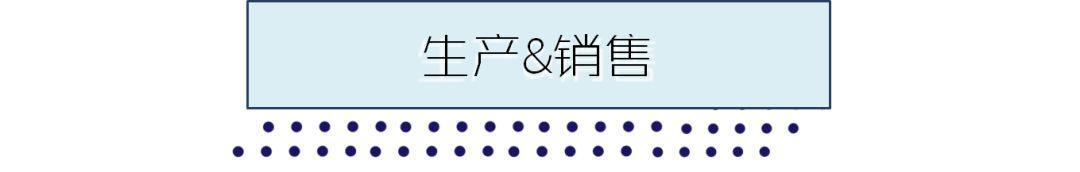 生产&销售